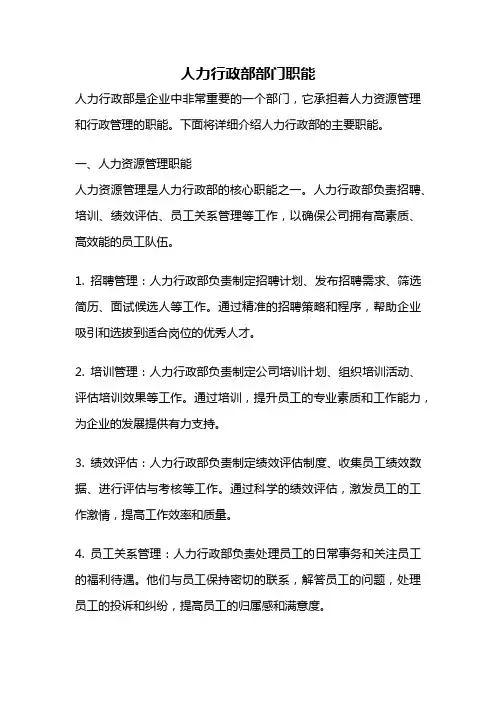 人力行政部部门职能

人力行政部是企业中非常重要的一个部门，它承担着人力资源管理和行政管理的职能。下面将详细介绍人力行政部的主要职能。

一、人力资源管理职能

人力资源管理是人力行政部的核心职能之一。人力行政部负责招聘、培训、绩效评估、员工关系管理等工作，以确保公司拥有高素质、高效能的员工队伍。

1. 招聘管理：人力行政部负责制定招聘计划、发布招聘需求、筛选简历、面试候选人等工作。通过精准的招聘策略和程序，帮助企业吸引和选拔到适合岗位的优秀人才。

2. 培训管理：人力行政部负责制定公司培训计划、组织培训活动、评估培训效果等工作。通过培训，提升员工的专业素质和工作能力，为企业的发展提供有力支持。

3. 绩效评估：人力行政部负责制定绩效评估制度、收集员工绩效数据、进行评估与考核等工作。通过科学的绩效评估，激发员工的工作激情，提高工作效率和质量。

4. 员工关系管理：人力行政部负责处理员工的日常事务和关注员工的福利待遇。他们与员工保持密切的联系，解答员工的问题，处理员工的投诉和纠纷，提高员工的归属感和满意度。